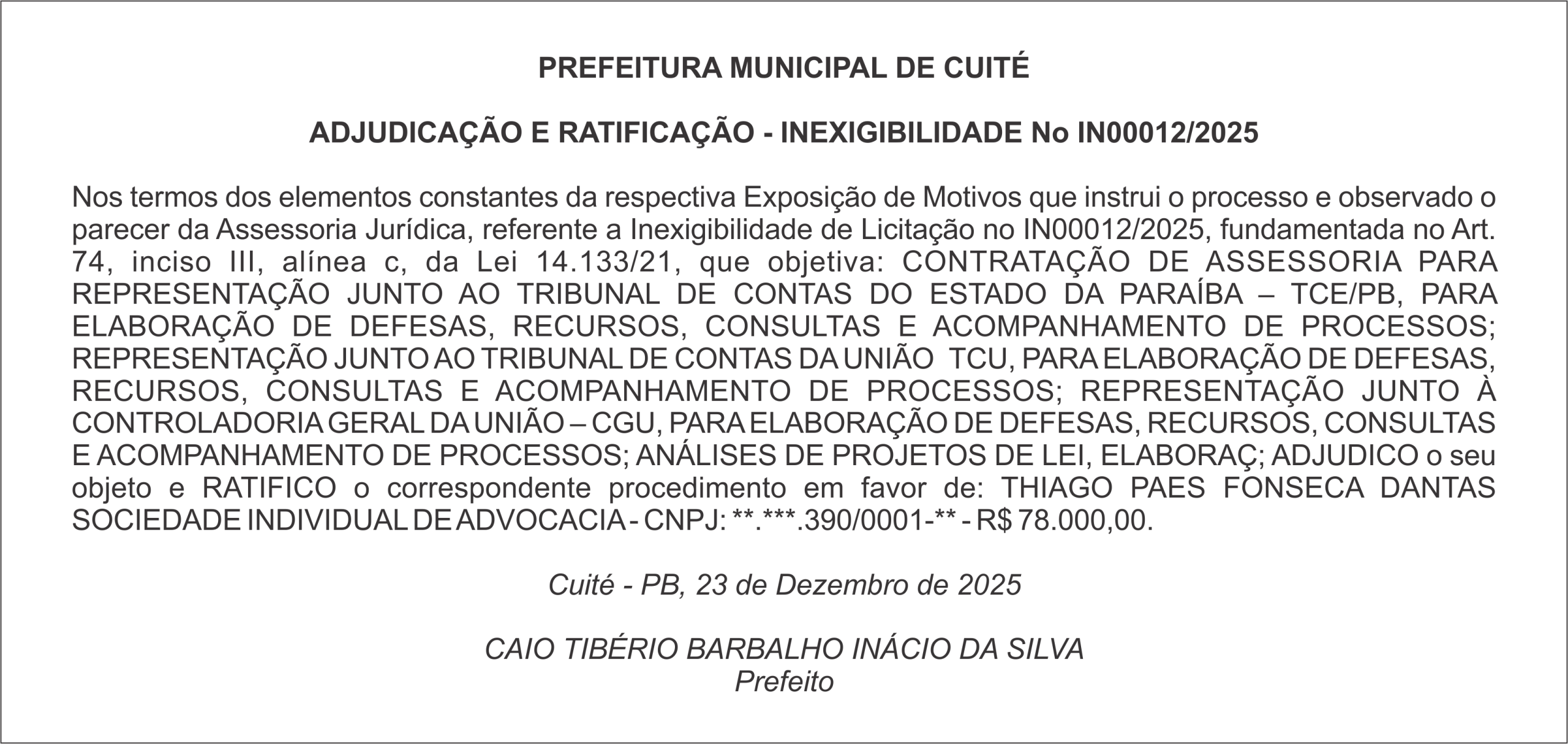 PREFEITURA MUNICIPAL DE CUITÉ

ADJUDICAÇÃO E RATIFICAÇÃO - INEXIGIBILIDADE No IN00012/2025

Nos termos dos elementos constantes da respectiva Exposição de Motivos que instrui o processo e observado o parecer da Assessoria Jurídica, referente a Inexigibilidade de Licitação no IN00012/2025, fundamentada no Art. 74, inciso III, alínea c, da Lei 14.133/21, que objetiva: CONTRATAÇÃO DE ASSESSORIA PARA REPRESENTAÇÃO JUNTO AO TRIBUNAL DE CONTAS DO ESTADO DA PARAÍBA – TCE/PB, PARA ELABORAÇÃO DE DEFESAS, RECURSOS, CONSULTAS E ACOMPANHAMENTO DE PROCESSOS; REPRESENTAÇÃO JUNTO AO TRIBUNAL DE CONTAS DA UNIÃO TCU, PARA ELABORAÇÃO DE DEFESAS, RECURSOS, CONSULTAS E ACOMPANHAMENTO DE PROCESSOS; REPRESENTAÇÃO JUNTO À CONTROLADORIA GERAL DA UNIÃO – CGU, PARA ELABORAÇÃO DE DEFESAS, RECURSOS, CONSULTAS E ACOMPANHAMENTO DE PROCESSOS; ANÁLISES DE PROJETOS DE LEI, ELABORAÇ; ADJUDICO o seu objeto e RATIFICO o correspondente procedimento em favor de: THIAGO PAES FONSECA DANTAS SOCIEDADE INDIVIDUAL DE ADVOCACIA - CNPJ: **.***.390/0001-** - R$ 78.000,00.

Cuité - PB, 23 de Dezembro de 2025

CAIO TIBÉRIO BARBALHO INÁCIO DA SILVA
Prefeito